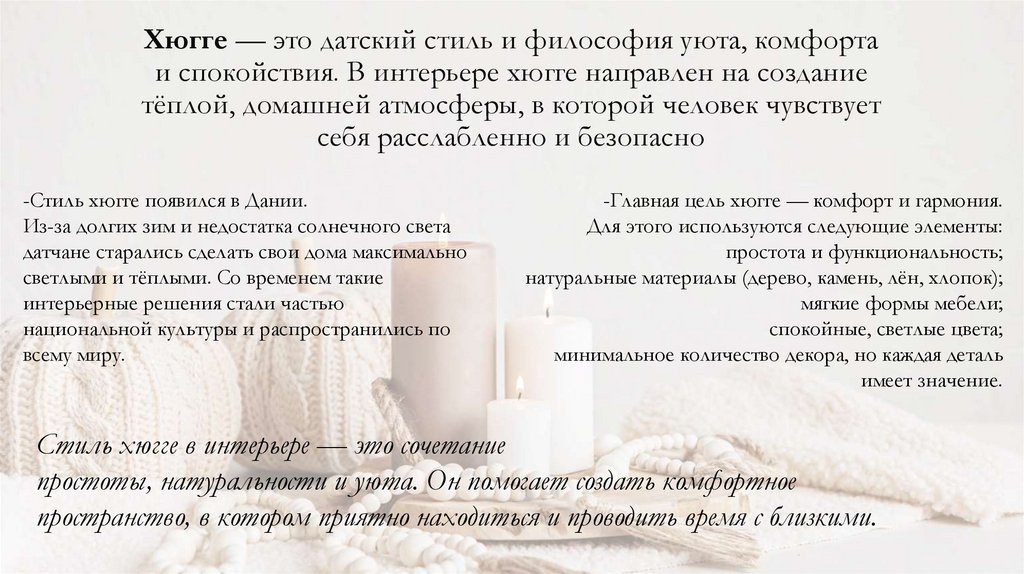 Хюгге — это датский стиль и философия уюта, комфорта и спокойствия. В интерьере хюгге направлен на создание тёплой, домашней атмосферы, в которой человек чувствует себя расслабленно и безопасно

-Стиль хюгге появился в Дании. Из-за долгих зим и недостатка солнечного света датчане старались сделать свои дома максимально светлыми и тёплыми. Со временем такие интерьерные решения стали частью национальной культуры и распространились по всему миру.

-Главная цель хюгге — комфорт и гармония. Для этого используются следующие элементы:
простота и функциональность;
натуральные материалы (дерево, камень, лён, хлопок);
мягкие формы мебели;
спокойные, светлые цвета;
минимальное количество декора, но каждая деталь имеет значение.

Стиль хюгге в интерьере — это сочетание простоты, натуральности и уюта. Он помогает создать комфортное пространство, в котором приятно находиться и проводить время с близкими.